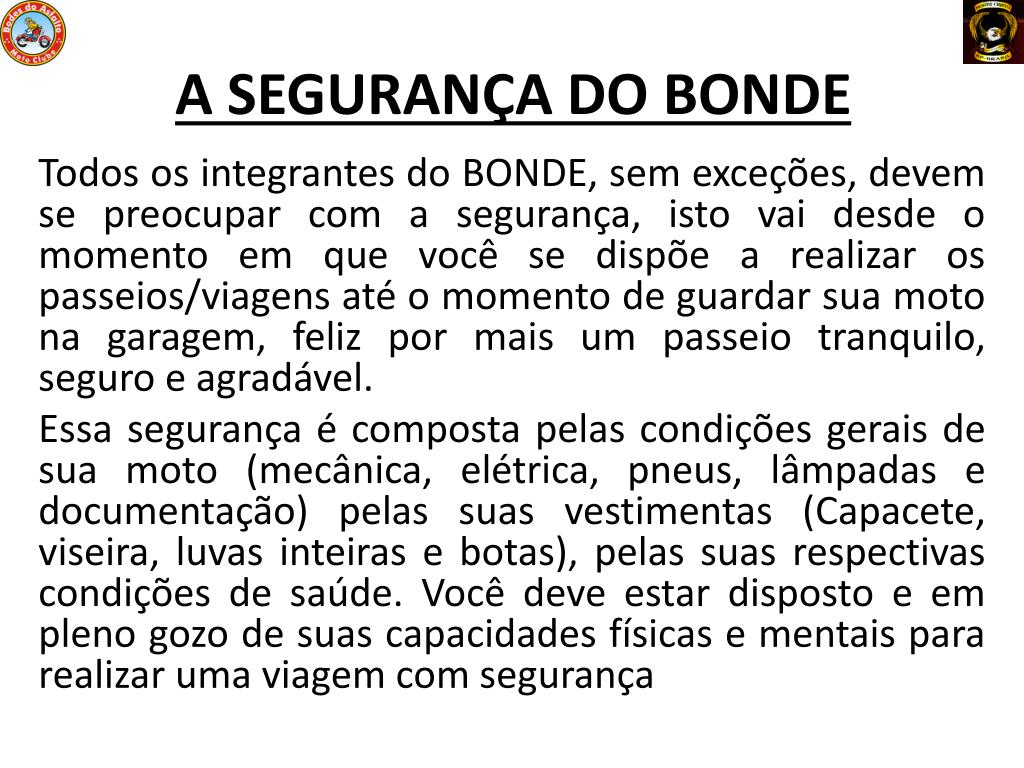 Bodes do Asfalto
Moto Clube

A SEGURANÇA DO BONDE

Todos os integrantes do BONDE, sem exceções, devem se preocupar com a segurança, isto vai desde o momento em que você se dispõe a realizar os passeios/viagens até o momento de guardar sua moto na garagem, feliz por mais um passeio tranquilo, seguro e agradável.

Essa segurança é composta pelas condições gerais de sua moto (mecânica, elétrica, pneus, lâmpadas e documentação) pelas suas vestimentas (Capacete, viseira, luvas inteiras e botas), pelas suas respectivas condições de saúde. Você deve estar disposto e em pleno gozo de suas capacidades físicas e mentais para realizar uma viagem com segurança